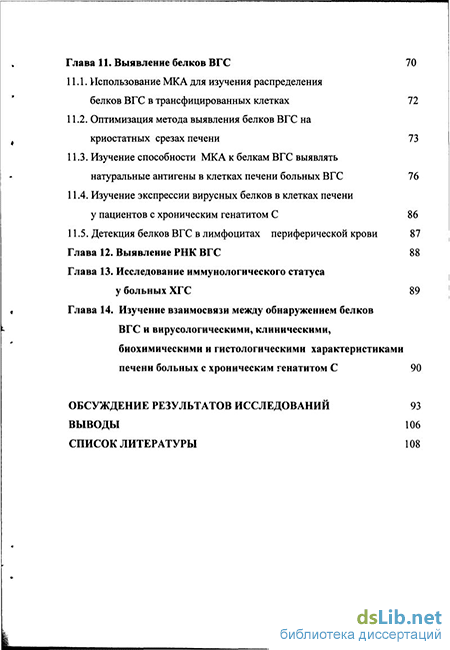 Глава 11. Выявление белков ВГС 70

11.1. Использование МКА для изучения распределения белков ВГС в трансфицированных клетках 72

11.2. Оптимизация метода выявления белков ВГС на криостатных срезах печени 73

11.3. Изучение способности МКА к белкам ВГС выявлять натуральные антигены в клетках печени больных ВГС 76

11.4. Изучение экспрессии вирусных белков в клетках печени у пациентов с хроническим гепатитом С 86

11.5. Детекция белков ВГС в лимфоцитах периферической крови 87

Глава 12. Выявление РНК ВГС 88

Глава 13. Исследование иммунологического статуса у больных ХГС 89

Глава 14. Изучение взаимосвязи между обнаружением белков ВГС и вирусологическими, клиническими, биохимическими и гистологическими характеристиками печени больных с хроническим гепатитом С 90

ОБСУЖДЕНИЕ РЕЗУЛЬТАТОВ ИССЛЕДОВАНИЙ 93

ВЫВОДЫ 106

СПИСОК ЛИТЕРАТУРЫ 108

dsLib.net
библиотека диссертаций